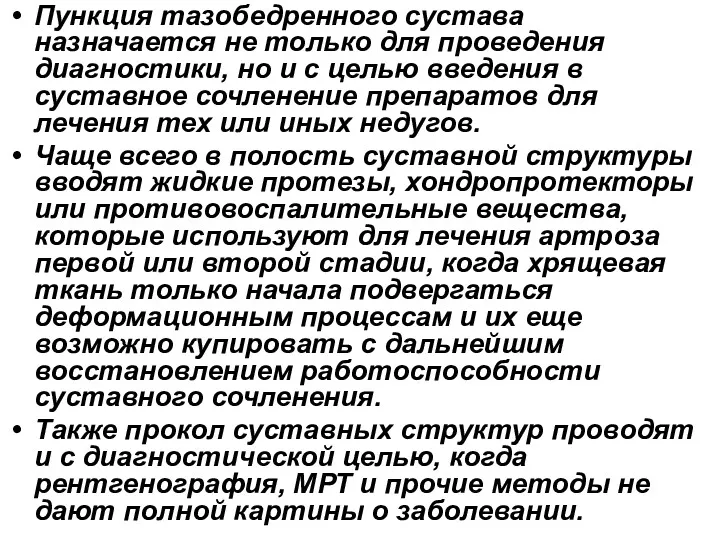 • Пункция тазобедренного сустава назначается не только для проведения диагностики, но и с целью введения в суставное сочленение препаратов для лечения тех или иных недугов.
• Чаще всего в полость суставной структуры вводят жидкие протезы, хондропротекторы или противовоспалительные вещества, которые используют для лечения артроза первой или второй стадии, когда хрящевая ткань только начала подвергаться деформационным процессам и их еще возможно купировать с дальнейшим восстановлением работоспособности суставного сочленения.
• Также прокол суставных структур проводят и с диагностической целью, когда рентгенография, МРТ и прочие методы не дают полной картины о заболевании.